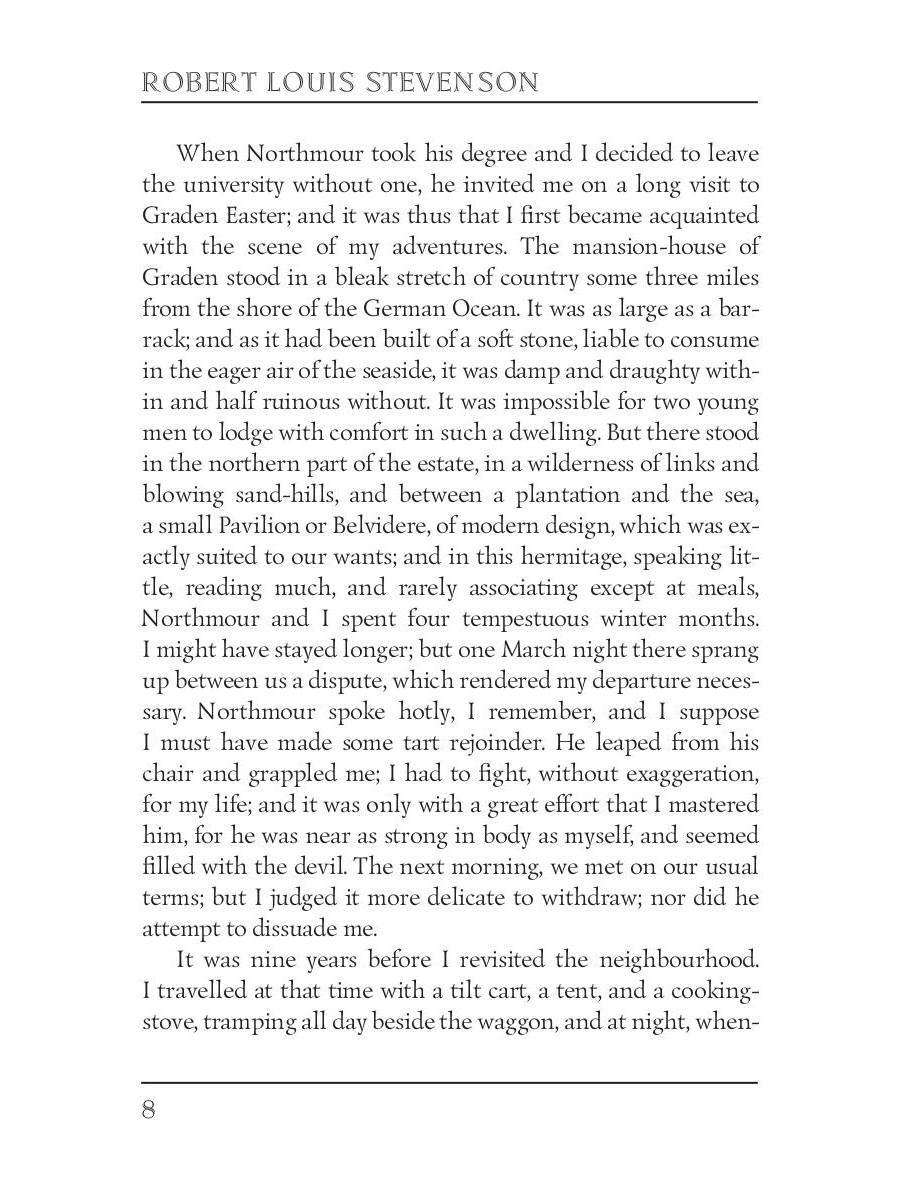 ROBERT LOUIS STEVENSON

When Northmour took his degree and I decided to leave the university without one, he invited me on a long visit to Graden Easter; and it was thus that I first became acquainted with the scene of my adventures. The mansion-house of Graden stood in a bleak stretch of country some three miles from the shore of the German Ocean. It was as large as a barrack; and as it had been built of a soft stone, liable to consume in the eager air of the seaside, it was damp and draughty within and half ruinous without. It was impossible for two young men to lodge with comfort in such a dwelling. But there stood in the northern part of the estate, in a wilderness of links and blowing sand-hills, and between a plantation and the sea, a small Pavilion or Belvidere, of modern design, which was exactly suited to our wants; and in this hermitage, speaking little, reading much, and rarely associating except at meals, Northmour and I spent four tempestuous winter months. I might have stayed longer; but one March night there sprang up between us a dispute, which rendered my departure necessary. Northmour spoke hotly, I remember, and I suppose I must have made some tart rejoinder. He leaped from his chair and grappled me; I had to fight, without exaggeration, for my life; and it was only with a great effort that I mastered him, for he was near as strong in body as myself, and seemed filled with the devil. The next morning, we met on our usual terms; but I judged it more delicate to withdraw; nor did he attempt to dissuade me.

It was nine years before I revisited the neighbourhood. I travelled at that time with a tilt cart, a tent, and a cooking-stove, tramping all day beside the waggon, and at night, when-

8